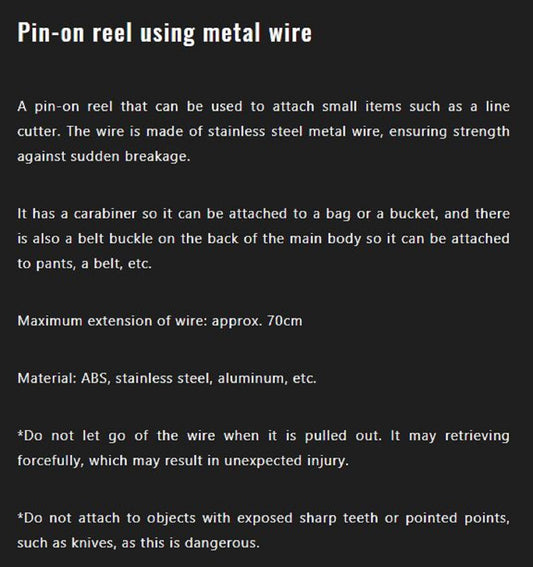 Pin-on reel using metal wire

A pin-on reel that can be used to attach small items such as a line cutter. The wire is made of stainless steel metal wire, ensuring strength against sudden breakage.

It has a carabiner so it can be attached to a bag or a bucket, and there is also a belt buckle on the back of the main body so it can be attached to pants, a belt, etc.

Maximum extension of wire: approx. 70cm

Material: ABS, stainless steel, aluminum, etc.

*Do not let go of the wire when it is pulled out. It may retrieving forcefully, which may result in unexpected injury.

*Do not attach to objects with exposed sharp teeth or pointed points, such as knives, as this is dangerous.